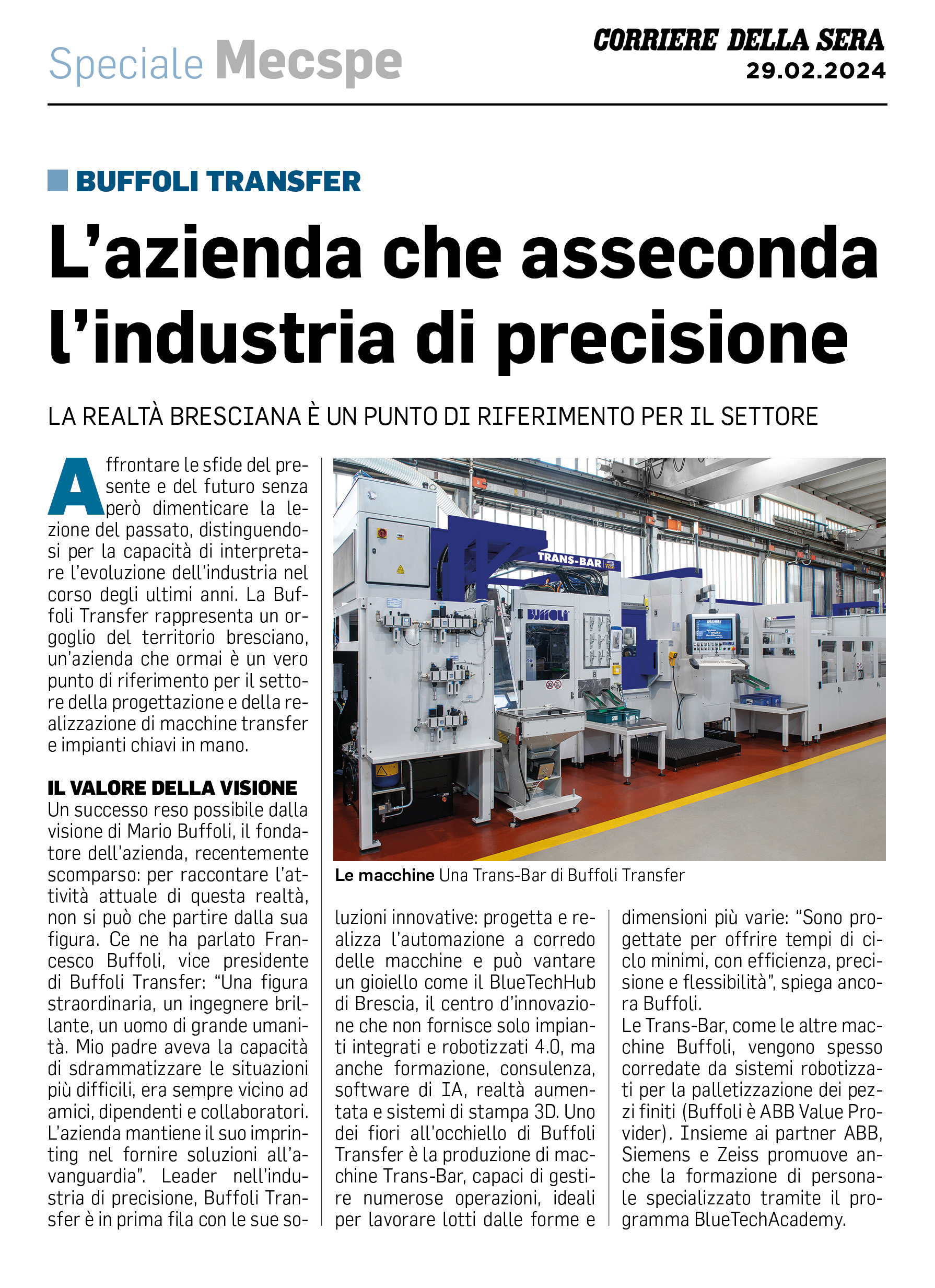 Speciale Mecspe

CORRIERE DELLA SERA
29.02.2024

BUFFOLI TRANSFER

L'azienda che asseconda l'industria di precisione

LA REALTÀ BRESCIANA È UN PUNTO DI RIFERIMENTO PER IL SETTORE

Affrontare le sfide del presente e del futuro senza però dimenticare la lezione del passato, distinguendosi per la capacità di interpretare l'evoluzione dell'industria nel corso degli ultimi anni. La Buffoli Transfer rappresenta un orgoglio del territorio bresciano, un'azienda che ormai è un vero punto di riferimento per il settore della progettazione e della realizzazione di macchine transfer e impianti chiavi in mano.

IL VALORE DELLA VISIONE
Un successo reso possibile dalla visione di Mario Buffoli, il fondatore dell'azienda, recentemente scomparso: per raccontare l'attività attuale di questa realtà, non si può che partire dalla sua figura. Ce ne ha parlato Francesco Buffoli, vice presidente di Buffoli Transfer: "Una figura straordinaria, un ingegnere brillante, un uomo di grande umanità. Mio padre aveva la capacità di sdrammatizzare le situazioni più difficili, era sempre vicino ad amici, dipendenti e collaboratori. L'azienda mantiene il suo imprinting nel fornire soluzioni all'avanguardia". Leader nell'industria di precisione, Buffoli Transfer è in prima fila con le sue soluzioni innovative: progetta e realizza l'automazione a corredo delle macchine e può vantare un gioiello come il BlueTechHub di Brescia, il centro d'innovazione che non fornisce solo impianti integrati e robotizzati 4.0, ma anche formazione, consulenza, software di IA, realtà aumentata e sistemi di stampa 3D. Uno dei fiori all'occhiello di Buffoli Transfer è la produzione di macchine Trans-Bar, capaci di gestire numerose operazioni, ideali per lavorare lotti dalle forme e dimensioni più varie: "Sono progettate per offrire tempi di ciclo minimi, con efficienza, precisione e flessibilità", spiega ancora Buffoli.
Le Trans-Bar, come le altre macchine Buffoli, vengono spesso corredate da sistemi robotizzati per la palletizzazione dei pezzi finiti (Buffoli è ABB Value Provider). Insieme ai partner ABB, Siemens e Zeiss promuove anche la formazione di personale specializzato tramite il programma BlueTechAcademy.

TRANS-BAR
BUFFOLI

Le macchine Una Trans-Bar di Buffoli Transfer